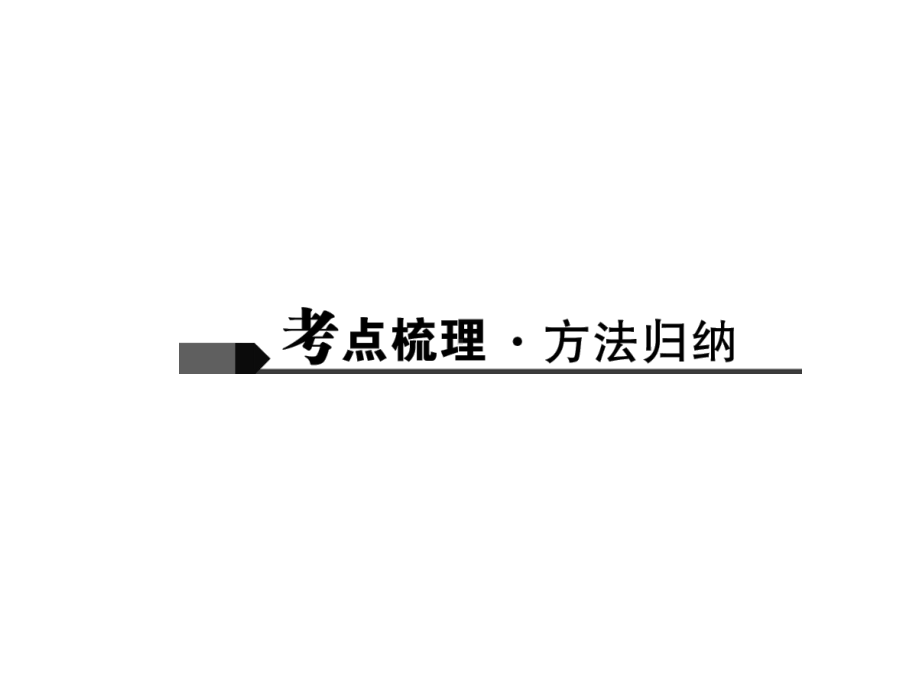 考点梳理 · 方法归纳